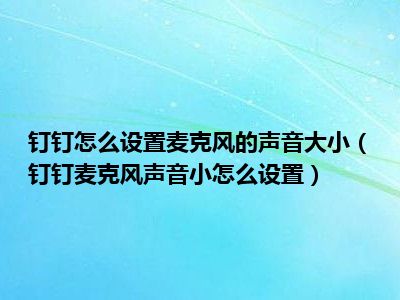 钉钉怎么设置麦克风的声音大小（钉钉麦克风声音小怎么设置）